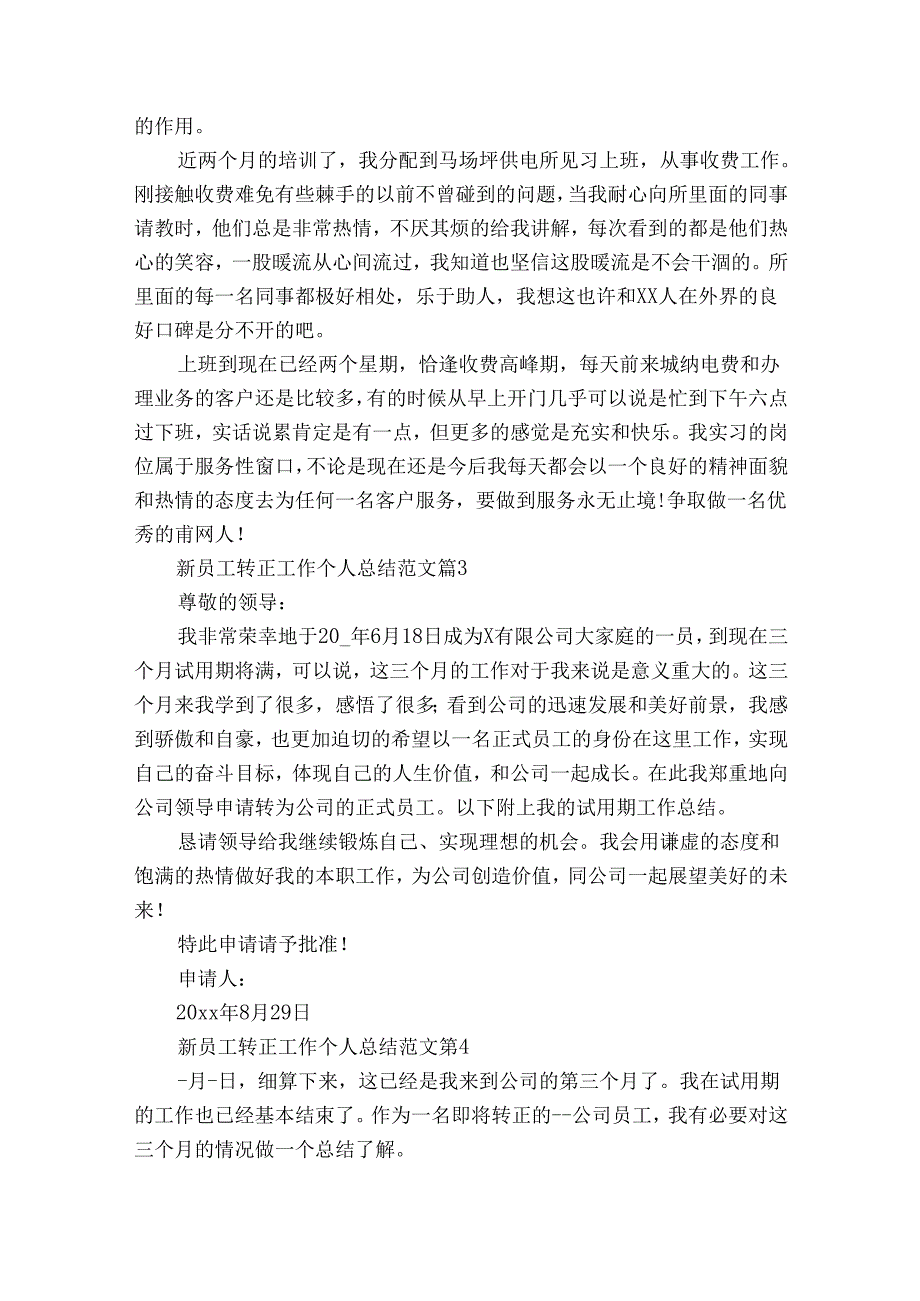 的作用。

近两个月的培训了，我分配到马场坪供电所见习上班，从事收费工作。刚接触收费难免有些棘手的以前不曾碰到的问题，当我耐心向所里面的同事请教时，他们总是非常热情，不厌其烦的给我讲解，每次看到的都是他们热心的笑容，一股暖流从心间流过，我知道也坚信这股暖流是不会干涸的。所里面的每一名同事都极好相处，乐于助人，我想这也许和XX人在外界的良好口碑是分不开的吧。

上班到现在已经两个星期，恰逢收费高峰期，每天前来城纳电费和办理业务的客户还是比较多，有的时候从早上开门几乎可以说是忙到下午六点过下班，实话说累肯定是有一点，但更多的感觉是充实和快乐。我实习的岗位属于服务性窗口，不论是现在还是今后我每天都会以一个良好的精神面貌和热情的态度去为任何一名客户服务，要做到服务永无止境!争取做一名优秀的甫网人!

新员工转正工作个人总结范文篇3

尊敬的领导：

我非常荣幸地于20_年6月18日成为X有限公司大家庭的一员，到现在三个月试用期将满，可以说，这三个月的工作对于我来说是意义重大的。这三个月来我学到了很多，感悟了很多;看到公司的迅速发展和美好前景，我感到骄傲和自豪，也更加迫切的希望以一名正式员工的身份在这里工作，实现自己的奋斗目标，体现自己的人生价值，和公司一起成长。在此我郑重地向公司领导申请转为公司的正式员工。以下附上我的试用期工作总结。

恳请领导给我继续锻炼自己、实现理想的机会。我会用谦虚的态度和饱满的热情做好我的本职工作，为公司创造价值，同公司一起展望美好的未来!

特此申请请予批准!

申请人：

20xx年8月29日

新员工转正工作个人总结范文第4

-月-日，细算下来，这已经是我来到公司的第三个月了。我在试用期的工作也已经基本结束了。作为一名即将转正的--公司员工，我有必要对这三个月的情况做一个总结了解。